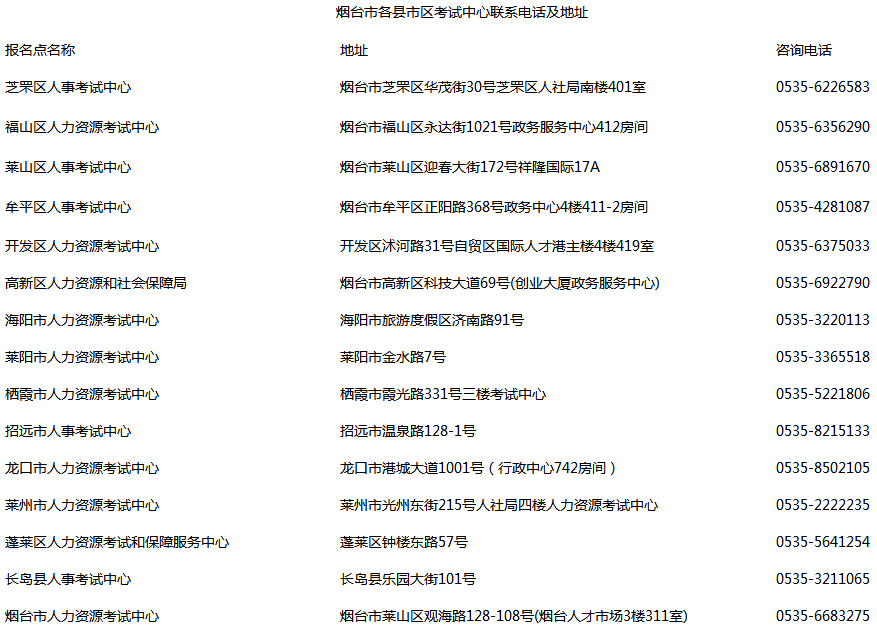 烟台市各县市区考试中心联系电话及地址

| 报名点名称 | 地址 | 咨询电话 |
|---|---|---|
| 芝罘区人事考试中心 | 烟台市芝罘区华茂街30号芝罘区人社局南楼401室 | 0535-6226583 |
| 福山区人力资源考试中心 | 烟台市福山区永达街1021号政务服务中心412房间 | 0535-6356290 |
| 莱山区人事考试中心 | 烟台市莱山区迎春大街172号祥隆国际17A | 0535-6891670 |
| 牟平区人事考试中心 | 烟台市牟平区正阳路368号政务中心4楼411-2房间 | 0535-4281087 |
| 开发区人力资源考试中心 | 开发区沭河路31号自贸区国际人才港主楼4楼419室 | 0535-6375033 |
| 高新区人力资源和社会保障局 | 烟台市高新区科技大道69号(创业大厦政务服务中心) | 0535-6922790 |
| 海阳市人力资源考试中心 | 海阳市旅游度假区济南路91号 | 0535-3220113 |
| 莱阳市人力资源考试中心 | 莱阳市金水路7号 | 0535-3365518 |
| 栖霞市人力资源考试中心 | 栖霞市霞光路331号三楼考试中心 | 0535-5221806 |
| 招远市人事考试中心 | 招远市温泉路128-1号 | 0535-8215133 |
| 龙口市人力资源考试中心 | 龙口市港城大道1001号（行政中心742房间） | 0535-8502105 |
| 莱州市人力资源考试中心 | 莱州市光州东街215号人社局四楼人力资源考试中心 | 0535-2222235 |
| 蓬莱区人力资源考试和保障服务中心 | 蓬莱区钟楼东路57号 | 0535-5641254 |
| 长岛县人事考试中心 | 长岛县乐园大街101号 | 0535-3211065 |
| 烟台市人力资源考试中心 | 烟台市莱山区观海路128-108号(烟台人才市场3楼311室) | 0535-6683275 |